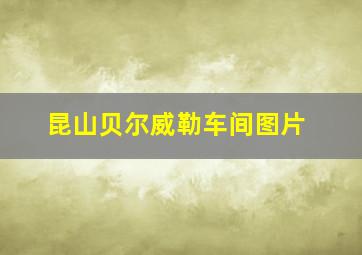 昆山贝尔威勒车间图片